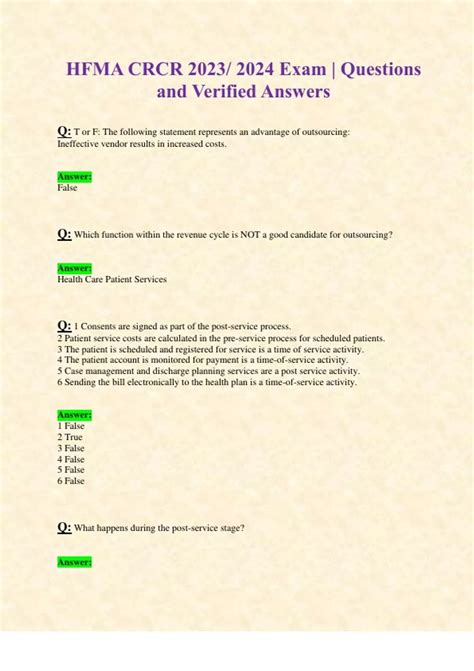 HFMA CRCR 2023/ 2024 Exam | Questions and Verified Answers

Q: T or F: The following statement represents an advantage of outsourcing: Ineffective vendor results in increased costs.

Answer:
False

Q: Which function within the revenue cycle is NOT a good candidate for outsourcing?

Answer:
Health Care Patient Services

Q: 1 Consents are signed as part of the post-service process.
2 Patient service costs are calculated in the pre-service process for scheduled patients.
3 The patient is scheduled and registered for service is a time of service activity.
4 The patient account is monitored for payment is a time-of-service activity.
5 Case management and discharge planning services are a post service activity.
6 Sending the bill electronically to the health plan is a time-of-service activity.

Answer:
1 False
2 True
3 False
4 False
5 False
6 False

Q: What happens during the post-service stage?

Answer: